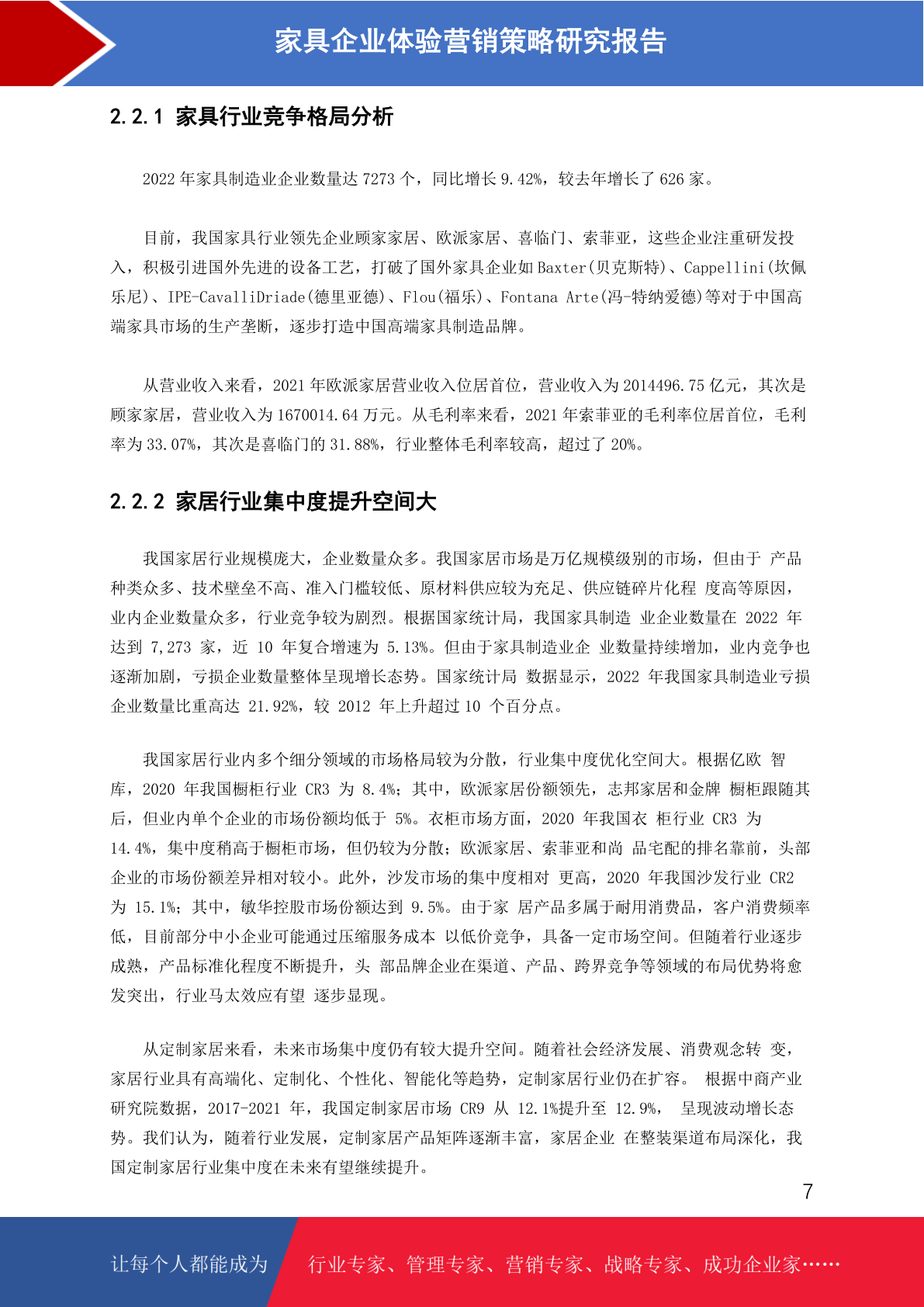 家具企业体验营销策略研究报告

2.2.1 家具行业竞争格局分析

2022 年家具制造业企业数量达 7273 个，同比增长 9.42%，较去年增长了 626 家。

目前，我国家具行业领先企业顾家家居、欧派家居、喜临门、索菲亚，这些企业注重研发投入，积极引进国外先进的设备工艺，打破了国外家具企业如 Baxter(贝克斯特)、Cappellini(坎佩乐尼)、IPE-CavalliDriade(德里亚德)、Flou(福乐)、Fontana Arte(冯-特纳爱德)等对于中国高端家具市场的生产垄断，逐步打造中国高端家具制造品牌。

从营业收入来看，2021 年欧派家居营业收入位居首位，营业收入为 2014496.75 亿元，其次是顾家家居，营业收入为 1670014.64 万元。从毛利率来看，2021 年索菲亚的毛利率位居首位，毛利率为 33.07%，其次是喜临门的 31.88%，行业整体毛利率较高，超过了 20%。

2.2.2 家居行业集中度提升空间大

我国家居行业规模庞大，企业数量众多。我国家居市场是万亿规模级别的市场，但由于 产品种类众多、技术壁垒不高、准入门槛较低、原材料供应较为充足、供应链碎片化程 度高等原因，业内企业数量众多，行业竞争较为剧烈。根据国家统计局，我国家具制造 业企业数量在 2022 年达到 7,273 家，近 10 年复合增速为 5.13%。但由于家具制造业企 业数量持续增加，业内竞争也逐渐加剧，亏损企业数量整体呈现增长态势。国家统计局 数据显示，2022 年我国家具制造业亏损企业数量比重高达 21.92%，较 2012 年上升超过 10 个百分点。

我国家居行业内多个细分领域的市场格局较为分散，行业集中度优化空间大。根据亿欧 智库，2020 年我国橱柜行业 CR3 为 8.4%；其中，欧派家居份额领先，志邦家居和金牌 橱柜跟随其后，但业内单个企业的市场份额均低于 5%。衣柜市场方面，2020 年我国衣 柜行业 CR3 为 14.4%，集中度稍高于橱柜市场，但仍较为分散；欧派家居、索菲亚和尚 品宅配的排名靠前，头部企业的市场份额差异相对较小。此外，沙发市场的集中度相对 更高，2020 年我国沙发行业 CR2 为 15.1%；其中，敏华控股市场份额达到 9.5%。由于家 居产品多属于耐用消费品，客户消费频率低，目前部分中小企业可能通过压缩服务成本 以低价竞争，具备一定市场空间。但随着行业逐步成熟，产品标准化程度不断提升，头 部品牌企业在渠道、产品、跨界竞争等领域的布局优势将愈发突出，行业马太效应有望 逐步显现。

从定制家居来看，未来市场集中度仍有较大提升空间。随着社会经济发展、消费观念转 变，家居行业具有高端化、定制化、个性化、智能化等趋势，定制家居行业仍在扩容。 根据中商产业研究院数据，2017-2021 年，我国定制家居市场 CR9 从 12.1%提升至 12.9%， 呈现波动增长态势。我们认为，随着行业发展，定制家居产品矩阵逐渐丰富，家居企业 在整装渠道布局深化，我国定制家居行业集中度在未来有望继续提升。

7

让每个人都能成为 行业专家、管理专家、营销专家、战略专家、成功企业家……